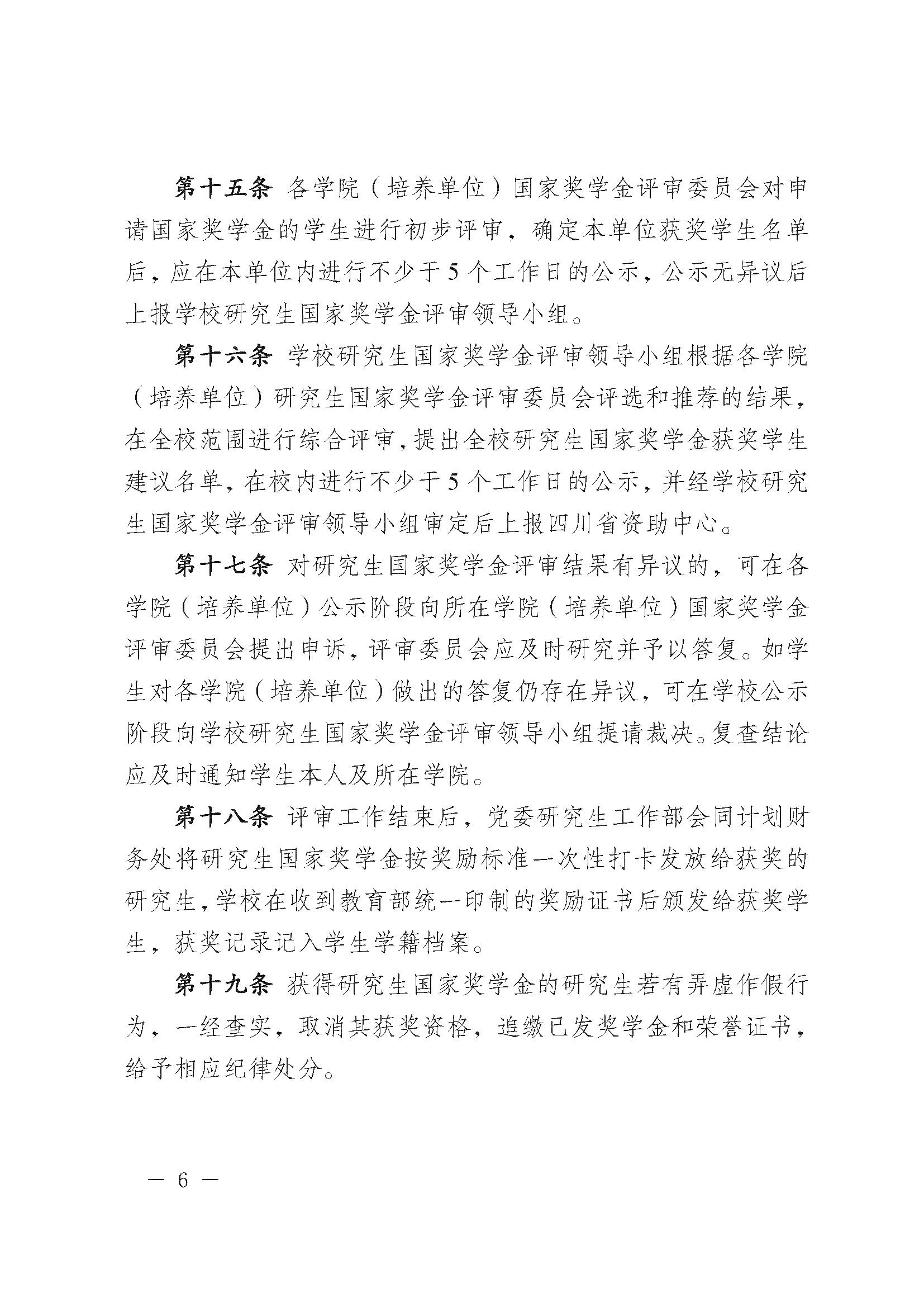 第十五条 各学院（培养单位）国家奖学金评审委员会对申请国家奖学金的学生进行初步评审，确定本单位获奖学生名单后，应在本单位内进行不少于5个工作日的公示，公示无异议后上报学校研究生国家奖学金评审领导小组。

第十六条 学校研究生国家奖学金评审领导小组根据各学院（培养单位）研究生国家奖学金评审委员会评选和推荐的结果，在全校范围进行综合评审，提出全校研究生国家奖学金获奖学生建议名单，在校内进行不少于5个工作日的公示，并经学校研究生国家奖学金评审领导小组审定后上报四川省资助中心。

第十七条 对研究生国家奖学金评审结果有异议的，可在各学院（培养单位）公示阶段向所在学院（培养单位）国家奖学金评审委员会提出申诉，评审委员会应及时研究并予以答复。如学生对各学院（培养单位）做出的答复仍存在异议，可在学校公示阶段向学校研究生国家奖学金评审领导小组提请裁决。复查结论应及时通知学生本人及所在学院。

第十八条 评审工作结束后，党委研究生工作部会同计划财务处将研究生国家奖学金按奖励标准一次性打卡发放给获奖的研究生，学校在收到教育部统一印制的奖励证书后颁发给获奖学生，获奖记录记入学生学籍档案。

第十九条 获得研究生国家奖学金的研究生若有弄虚作假行为，一经查实，取消其获奖资格，追缴已发奖学金和荣誉证书，给予相应纪律处分。

— 6 —